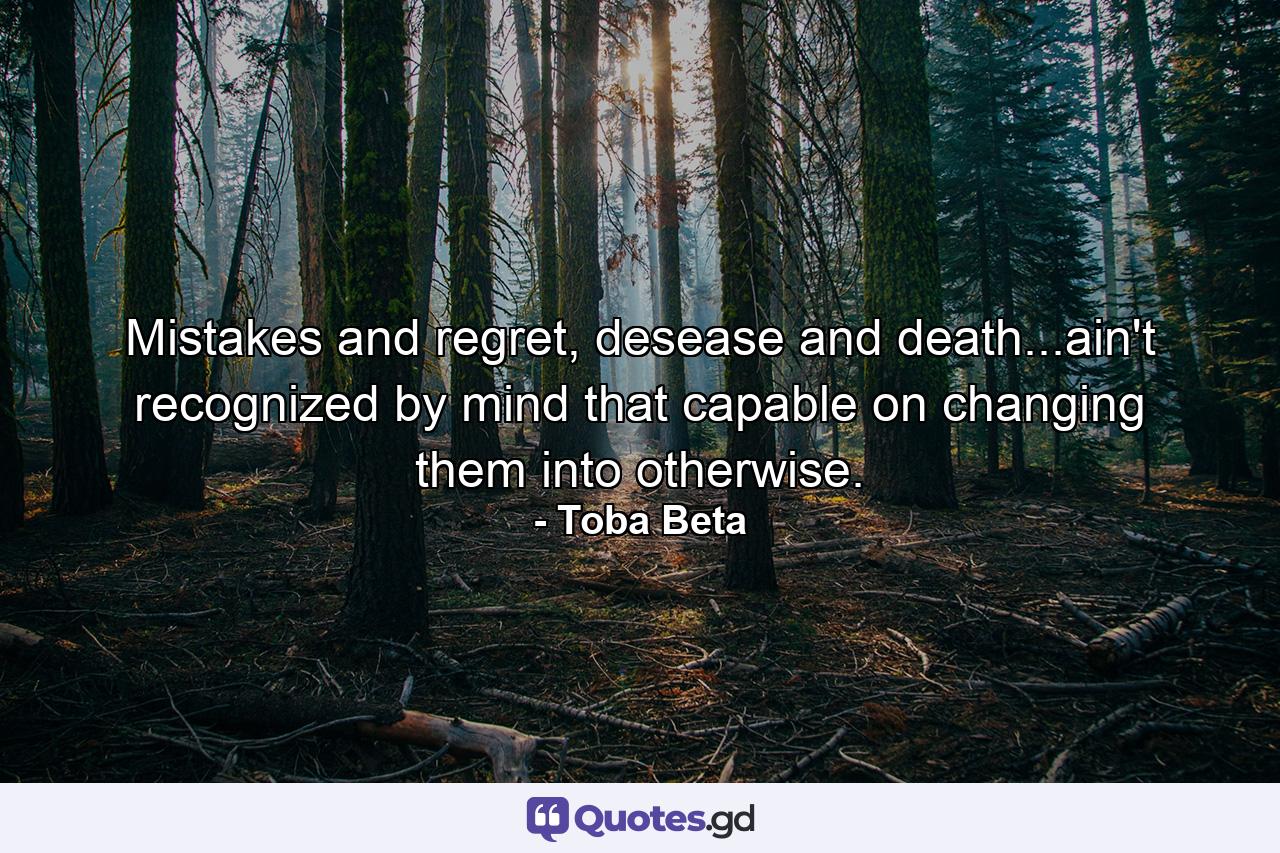 Mistakes and regret, desease and death...ain't recognized by mind that capable on changing them into otherwise.
- Toba Beta

Quotes.gd